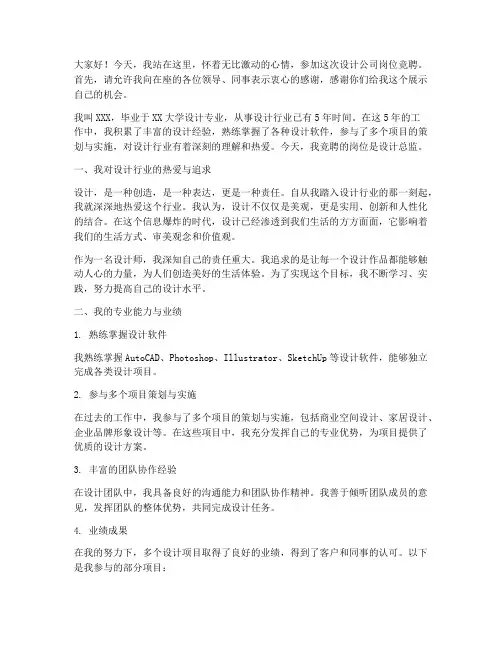 大家好！今天，我站在这里，怀着无比激动的心情，参加这次设计公司岗位竞聘。首先，请允许我向在座的各位领导、同事表示衷心的感谢，感谢你们给我这个展示自己的机会。

我叫 XXX，毕业于 XX 大学设计专业，从事设计行业已有 5 年时间。在这 5 年的工作中，我积累了丰富的设计经验，熟练掌握了各种设计软件，参与了多个项目的策划与实施，对设计行业有着深刻的理解和热爱。今天，我竞聘的岗位是设计总监。

一、我对设计行业的热爱与追求

设计，是一种创造，是一种表达，更是一种责任。自从我踏入设计行业的那一刻起，我就深深地热爱这个行业。我认为，设计不仅仅是美观，更是实用、创新和人性化的结合。在这个信息爆炸的时代，设计已经渗透到我们生活的方方面面，它影响着我们的生活方式、审美观念和价值观。

作为一名设计师，我深知自己的责任重大。我追求的是让每一个设计作品都能够触动人心的力量，为人们创造美好的生活体验。为了实现这个目标，我不断学习、实践，努力提高自己的设计水平。

二、我的专业能力与业绩

1. 熟练掌握设计软件

我熟练掌握 AutoCAD、Photoshop、Illustrator、SketchUp 等设计软件，能够独立完成各类设计项目。

2. 参与多个项目策划与实施

在过去的工作中，我参与了多个项目的策划与实施，包括商业空间设计、家居设计、企业品牌形象设计等。在这些项目中，我充分发挥自己的专业优势，为项目提供了优质的设计方案。

3. 丰富的团队协作经验

在设计团队中，我具备良好的沟通能力和团队协作精神。我善于倾听团队成员的意见，发挥团队的整体优势，共同完成设计任务。

4. 业绩成果

在我的努力下，多个设计项目取得了良好的业绩，得到了客户和同事的认可。以下是我参与的部分项目：